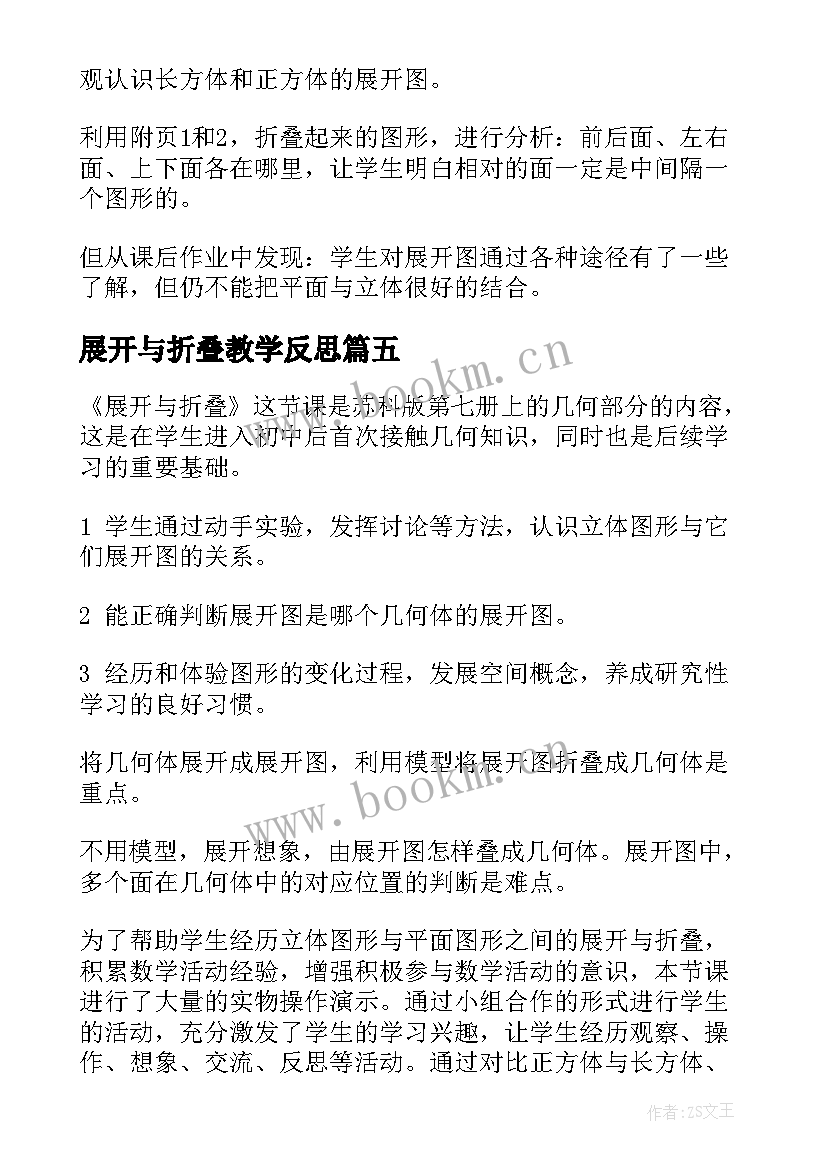 观认识长方体和正方体的展开图。

利用附页1和2，折叠起来的图形，进行分析：前后面、左右面、上下面各在哪里，让学生明白相对的面一定是中间隔一个图形的。

但从课后作业中发现：学生对展开图通过各种途径有了一些了解，但仍不能把平面与立体很好的结合。

展开与折叠教学反思篇五

www.bookm.cn

《展开与折叠》这节课是苏科版第七册上的几何部分的内容，这是在学生进入初中后首次接触几何知识，同时也是后续学习的重要基础。

1 学生通过动手实验，发挥讨论等方法，认识立体图形与它们展开图的关系。

2 能正确判断展开图是哪个几何体的展开图。

3 经历和体验图形的变化过程，发展空间概念，养成研究性学习的良好习惯。

将几何体展开成展开图，利用模型将展开图折叠成几何体是重点。

www.bookm.cn

不用模型，展开想象，由展开图怎样叠成几何体。展开图中，多个面在几何体中的对应位置的判断是难点。

为了帮助学生经历立体图形与平面图形之间的展开与折叠，积累数学活动经验，增强积极参与数学活动的意识，本节课进行了大量的实物操作演示。通过小组合作的形式进行学生的活动，充分激发了学生的学习兴趣，让学生经历观察、操作、想象、交流、反思等活动。通过对比正方体与长方体、

作者：ZS文王